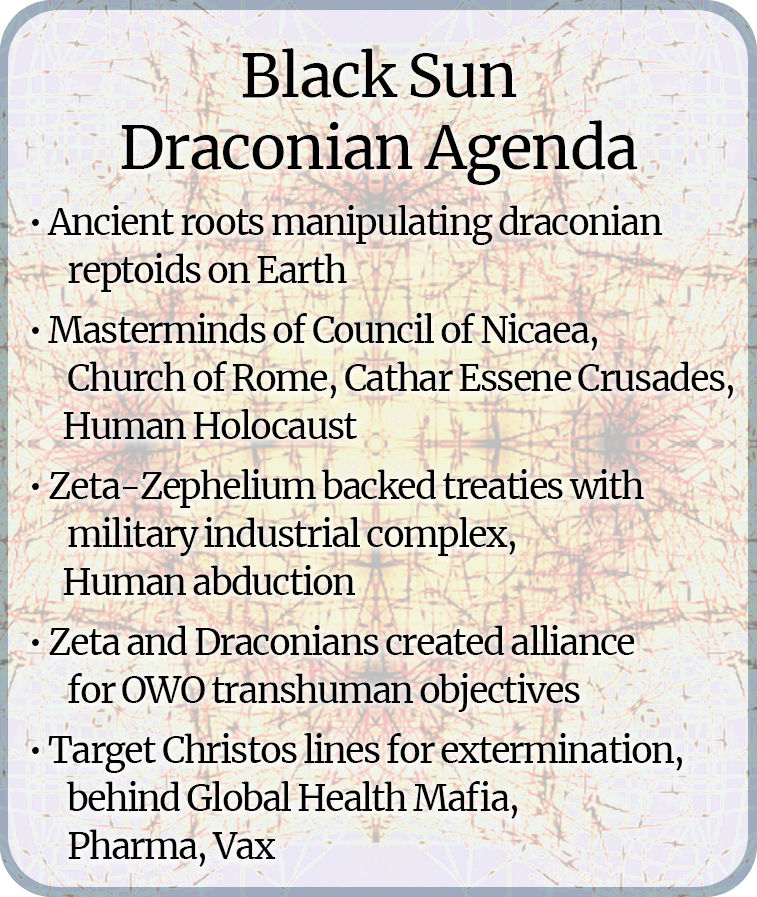 Black Sun
Draconian Agenda

• Ancient roots manipulating draconian reptoids on Earth

• Masterminds of Council of Nicaea, Church of Rome, Cathar Essene Crusades, Human Holocaust

• Zeta-Zephelium backed treaties with military industrial complex, Human abduction

• Zeta and Draconians created alliance for OWO transhuman objectives

• Target Christos lines for extermination, behind Global Health Mafia, Pharma, Vax